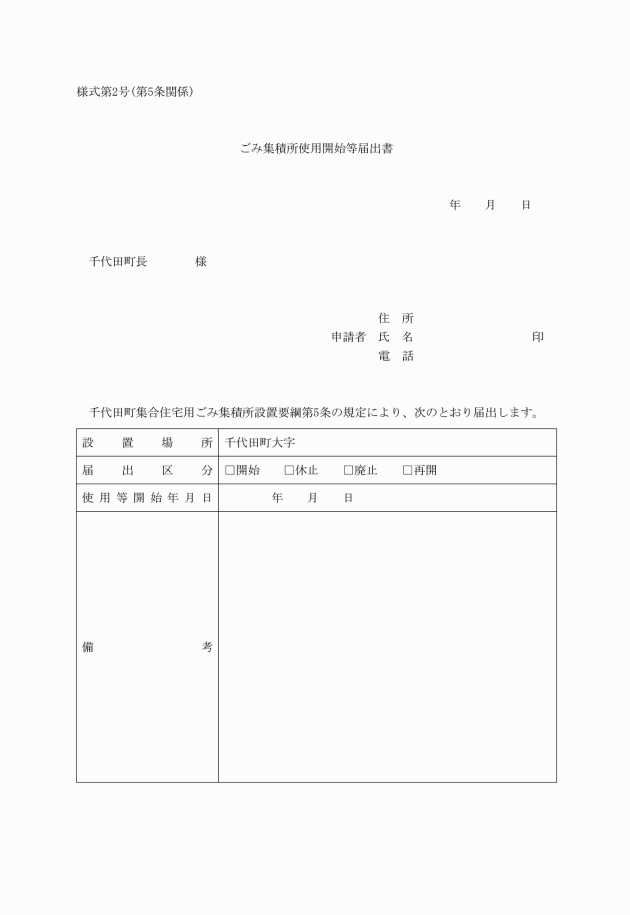 様式第2号(第5条関係)

ごみ集積所使用開始等届出書

年　月　日

千代田町長　　　　様

住　所
申請者　氏　名　　　　　　　　印
電　話

千代田町集合住宅用ごみ集積所設置要綱第5条の規定により、次のとおり届出します。

| 設　置　場　所 | 千代田町大字 |
|---|---|
| 届　出　区　分 | □開始　□休止　□廃止　□再開 |
| 使用等開始年月日 | 年　月　日 |
| 備　　考 | |